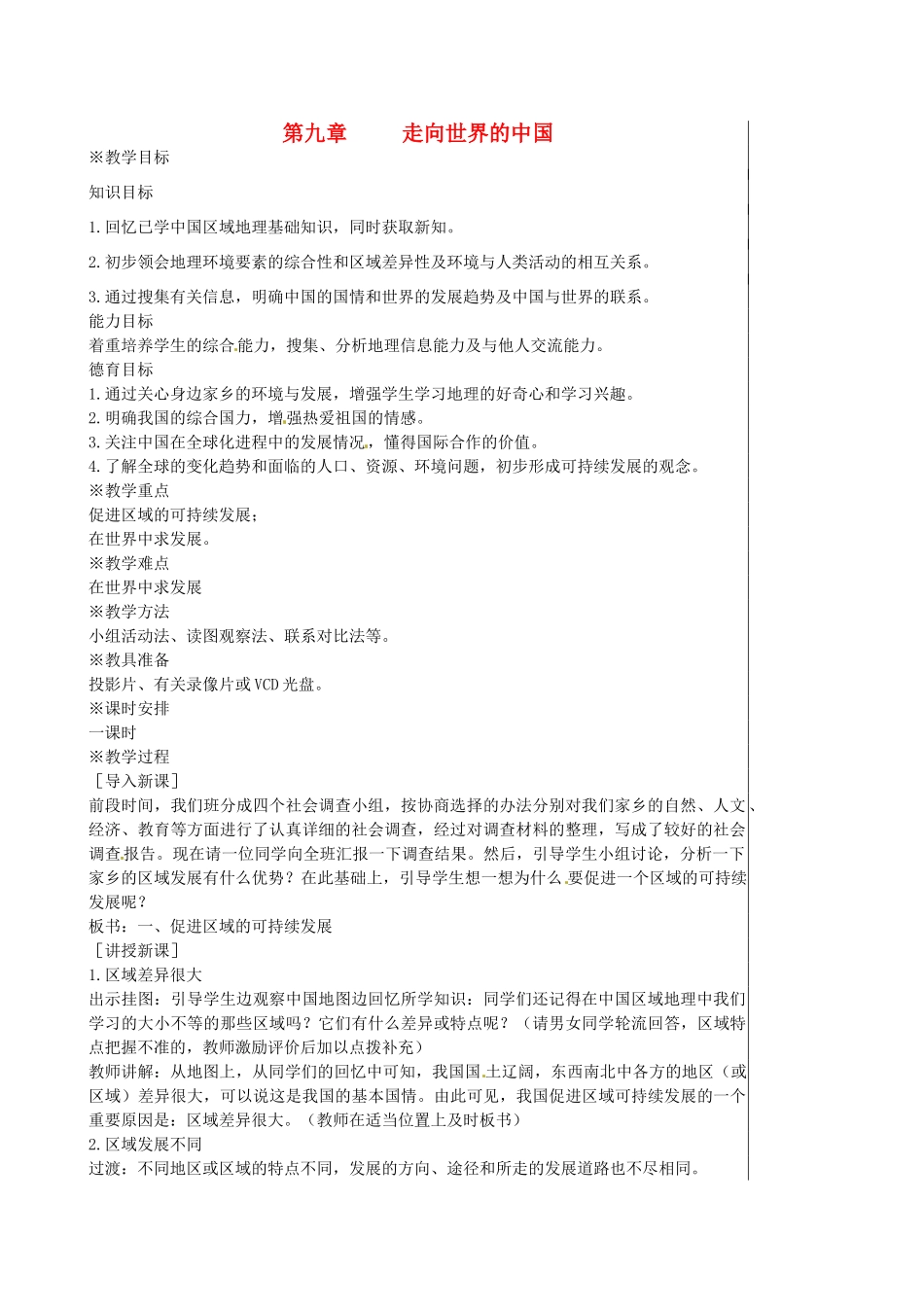 第九章　　走向世界的中国

※教学目标

知识目标

1.回忆已学中国区域地理基础知识，同时获取新知。

2.初步领会地理环境要素的综合性和区域差异性及环境与人类活动的相互关系。

3.通过搜集有关信息，明确中国的国情和世界的发展趋势及中国与世界的联系。
能力目标
着重培养学生的综合能力，搜集、分析地理信息能力及与他人交流能力。
德育目标
1.通过关心身边家乡的环境与发展，增强学生学习地理的好奇心和学习兴趣。
2.明确我国的综合国力，增强热爱祖国的情感。
3.关注中国在全球化进程中的发展情况，懂得国际合作的价值。
4.了解全球的变化趋势和面临的人口、资源、环境问题，初步形成可持续发展的观念。
※教学重点
促进区域的可持续发展；
在世界中求发展。
※教学难点
在世界中求发展
※教学方法
小组活动法、读图观察法、联系对比法等。
※教具准备
投影片、有关录像片或VCD光盘。
※课时安排
一课时
※教学过程
［导入新课］
前段时间，我们班分成四个社会调查小组，按协商选择的办法分别对我们家乡的自然、人文、经济、教育等方面进行了认真详细的社会调查，经过对调查材料的整理，写成了较好的社会调查报告。现在请一位同学向全班汇报一下调查结果。然后，引导学生小组讨论，分析一下家乡的区域发展有什么优势？在此基础上，引导学生想一想为什么要促进一个区域的可持续发展呢？
板书：一、促进区域的可持续发展
［讲授新课］
1.区域差异很大
出示挂图：引导学生边观察中国地图边回忆所学知识：同学们还记得在中国区域地理中我们学习的大小不等的那些区域吗？它们有什么差异或特点呢？（请男女同学轮流回答，区域特点把握不准的，教师激励评价后加以点拨补充）
教师讲解：从地图上，从同学们的回忆中可知，我国国土辽阔，东西南北中各方的地区（或区域）差异很大，可以说这是我国的基本国情。由此可见，我国促进区域可持续发展的一个重要原因是：区域差异很大。（教师在适当位置上及时板书）
2.区域发展不同
过渡：不同地区或区域的特点不同，发展的方向、途径和所走的发展道路也不尽相同。